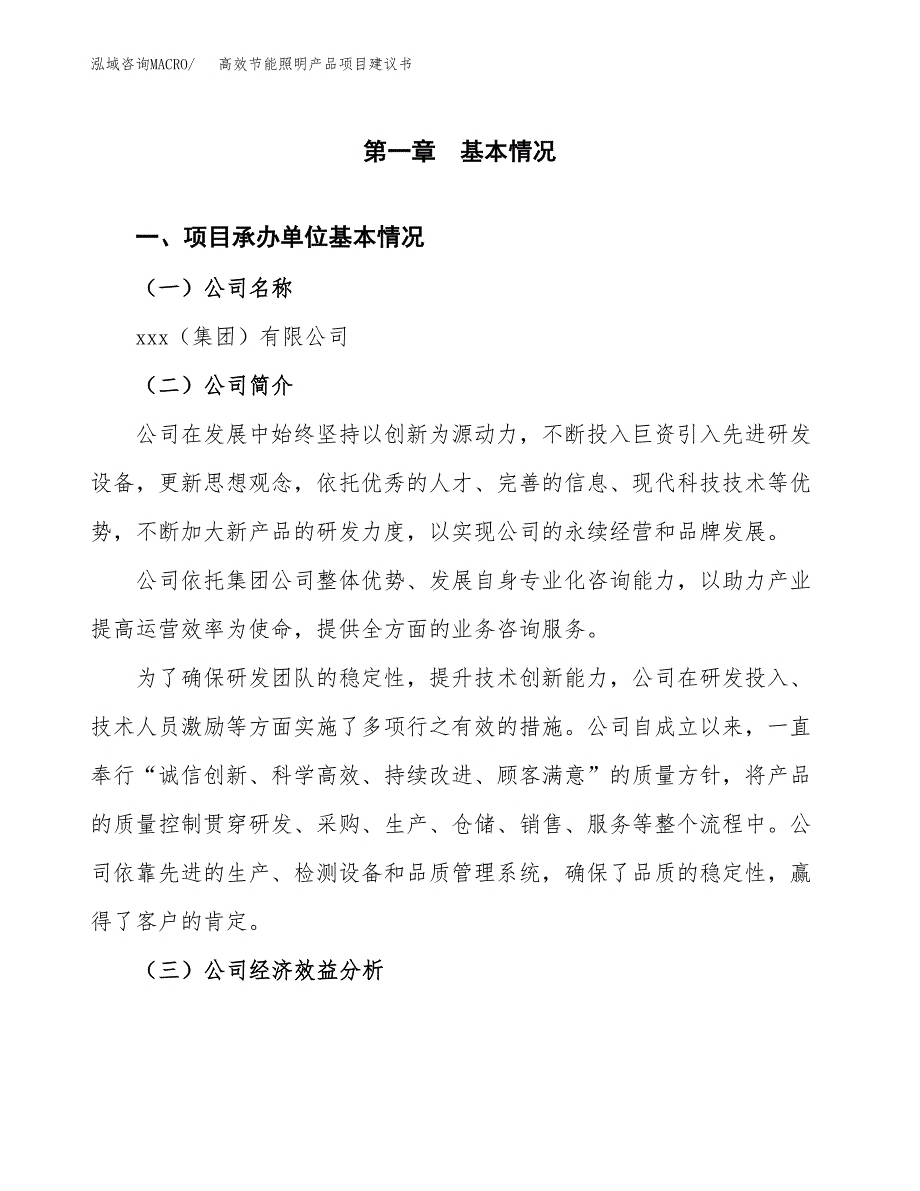 泓域咨询MACRO/ 高效节能照明产品项目建议书

第一章 基本情况

一、项目承办单位基本情况

（一）公司名称

xxx（集团）有限公司

（二）公司简介

公司在发展中始终坚持以创新为源动力，不断投入巨资引入先进研发设备，更新思想观念，依托优秀的人才、完善的信息、现代科技技术等优势，不断加大新产品的研发力度，以实现公司的永续经营和品牌发展。

公司依托集团公司整体优势、发展自身专业化咨询能力，以助力产业提高运营效率为使命，提供全方面的业务咨询服务。

为了确保研发团队的稳定性，提升技术创新能力，公司在研发投入、技术人员激励等方面实施了多项行之有效的措施。公司自成立以来，一直奉行“诚信创新、科学高效、持续改进、顾客满意”的质量方针，将产品的质量控制贯穿研发、采购、生产、仓储、销售、服务等整个流程中。公司依靠先进的生产、检测设备和品质管理系统，确保了品质的稳定性，赢得了客户的肯定。

（三）公司经济效益分析